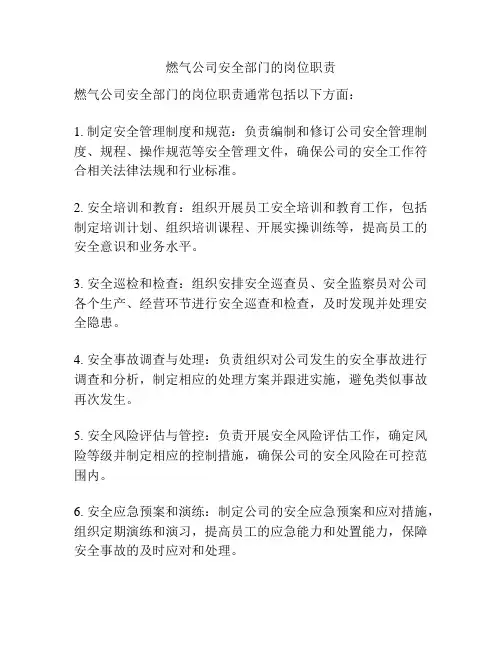 燃气公司安全部门的岗位职责

燃气公司安全部门的岗位职责通常包括以下方面：

1. 制定安全管理制度和规范：负责编制和修订公司安全管理制度、规程、操作规范等安全管理文件，确保公司的安全工作符合相关法律法规和行业标准。

2. 安全培训和教育：组织开展员工安全培训和教育工作，包括制定培训计划、组织培训课程、开展实操训练等，提高员工的安全意识和业务水平。

3. 安全巡检和检查：组织安排安全巡查员、安全监察员对公司各个生产、经营环节进行安全巡查和检查，及时发现并处理安全隐患。

4. 安全事故调查与处理：负责组织对公司发生的安全事故进行调查和分析，制定相应的处理方案并跟进实施，避免类似事故再次发生。

5. 安全风险评估与管控：负责开展安全风险评估工作，确定风险等级并制定相应的控制措施，确保公司的安全风险在可控范围内。

6. 安全应急预案和演练：制定公司的安全应急预案和应对措施，组织定期演练和演习，提高员工的应急能力和处置能力，保障安全事故的及时应对和处理。